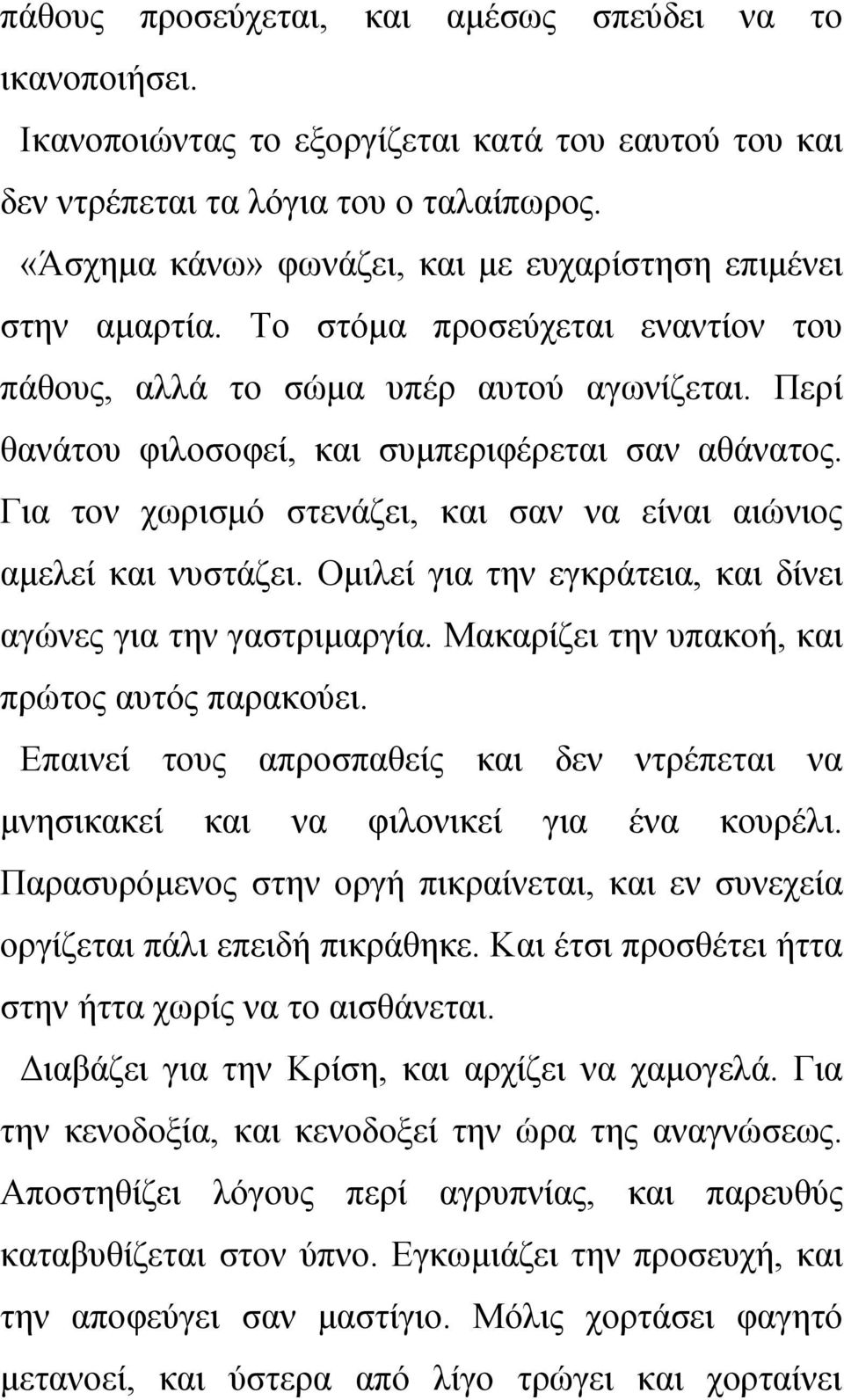 πάθους προσεύχεται, και αμέσως σπεύδει να το ικανοποιήσει.

Ικανοποιώντας το εξοργίζεται κατά του εαυτού του και δεν ντρέπεται τα λόγια του ο ταλαίπωρος.

«Άσχημα κάνω» φωνάζει, και με ευχαρίστηση επιμένει στην αμαρτία. Το στόμα προσεύχεται εναντίον του πάθους, αλλά το σώμα υπέρ αυτού αγωνίζεται. Περί θανάτου φιλοσοφεί, και συμπεριφέρεται σαν αθάνατος. Για τον χωρισμό στενάζει, και σαν να είναι αιώνιος αμελεί και νυστάζει. Ομιλεί για την εγκράτεια, και δίνει αγώνες για την γαστριμαργία. Μακαρίζει την υπακοή, και πρώτος αυτός παρακούει.

Επαινεί τους απροσπαθείς και δεν ντρέπεται να μνησικακεί και να φιλονικεί για ένα κουρέλι. Παρασυρόμενος στην οργή πικραίνεται, και εν συνεχεία οργίζεται πάλι επειδή πικράθηκε. Και έτσι προσθέτει ήττα στην ήττα χωρίς να το αισθάνεται.

Διαβάζει για την Κρίση, και αρχίζει να χαμογελά. Για την κενοδοξία, και κενοδοξεί την ώρα της αναγνώσεως. Αποστηθίζει λόγους περί αγρυπνίας, και παρευθύς καταβυθίζεται στον ύπνο. Εγκωμιάζει την προσευχή, και την αποφεύγει σαν μαστίγιο. Μόλις χορτάσει φαγητό μετανοεί, και ύστερα από λίγο τρώγει και χορταίνει